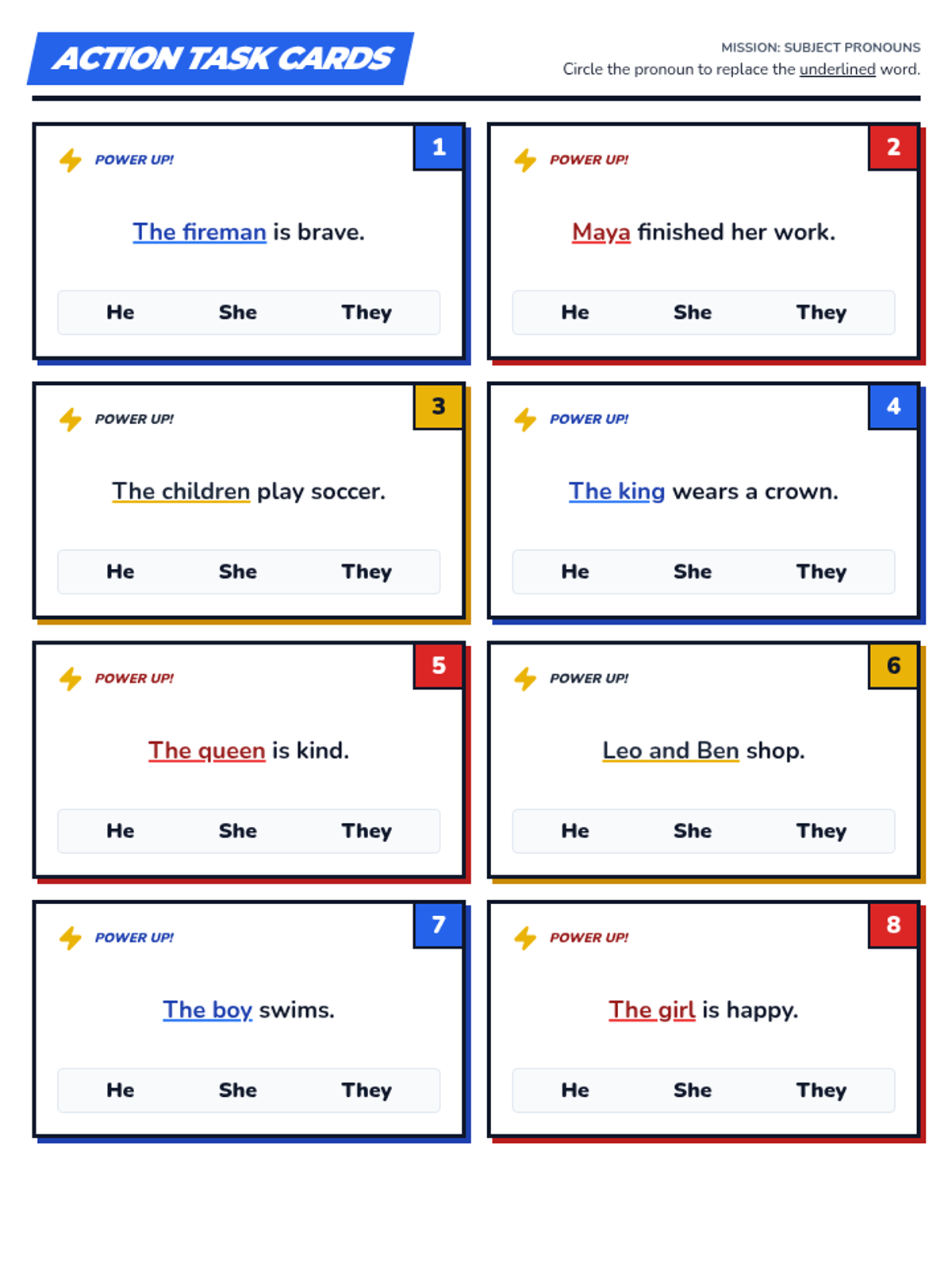 ACTION TASK CARDS

MISSION: SUBJECT PRONOUNS
Circle the pronoun to replace the underlined word.

1
POWER UP!

The fireman is brave.

He She They

2
POWER UP!

Maya finished her work.

He She They

3
POWER UP!

The children play soccer.

He She They

4
POWER UP!

The king wears a crown.

He She They

5
POWER UP!

The queen is kind.

He She They

6
POWER UP!

Leo and Ben shop.

He She They

7
POWER UP!

The boy swims.

He She They

8
POWER UP!

The girl is happy.

He She They